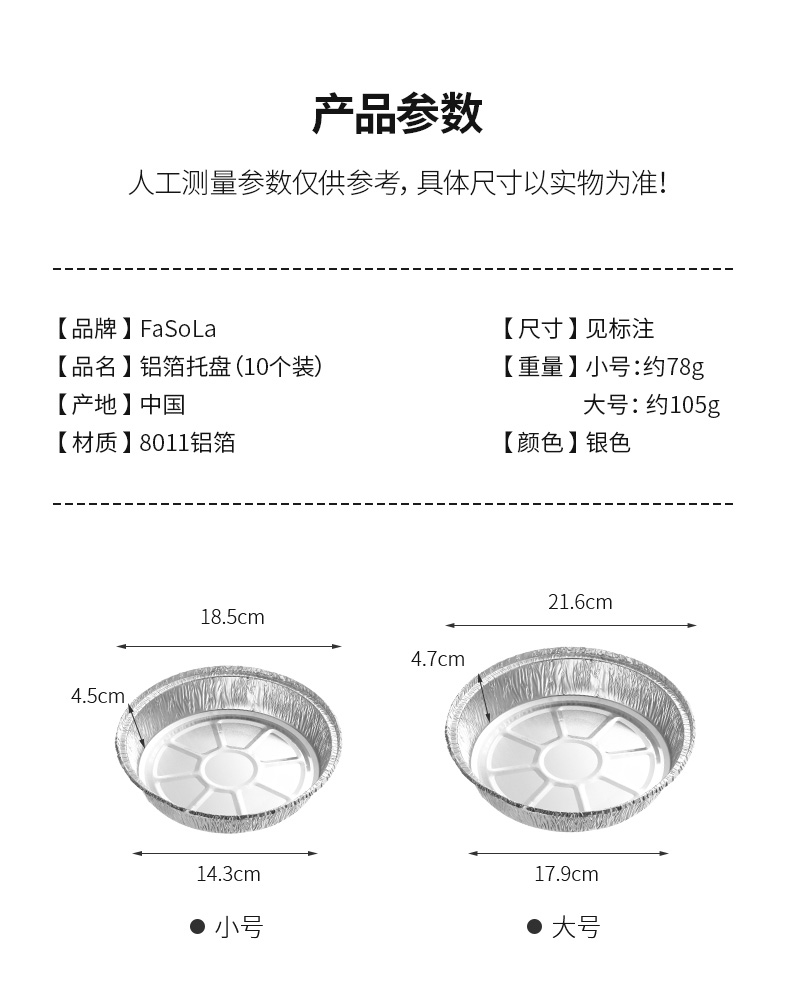 产品参数

人工测量参数仅供参考，具体尺寸以实物为准！

【品牌】FaSoLa
【品名】铝箔托盘（10个装）
【产地】中国
【材质】8011铝箔

【尺寸】见标注
【重量】小号：约78g
大号：约105g
【颜色】银色

18.5cm
4.5cm
14.3cm
● 小号

21.6cm
4.7cm
17.9cm
● 大号